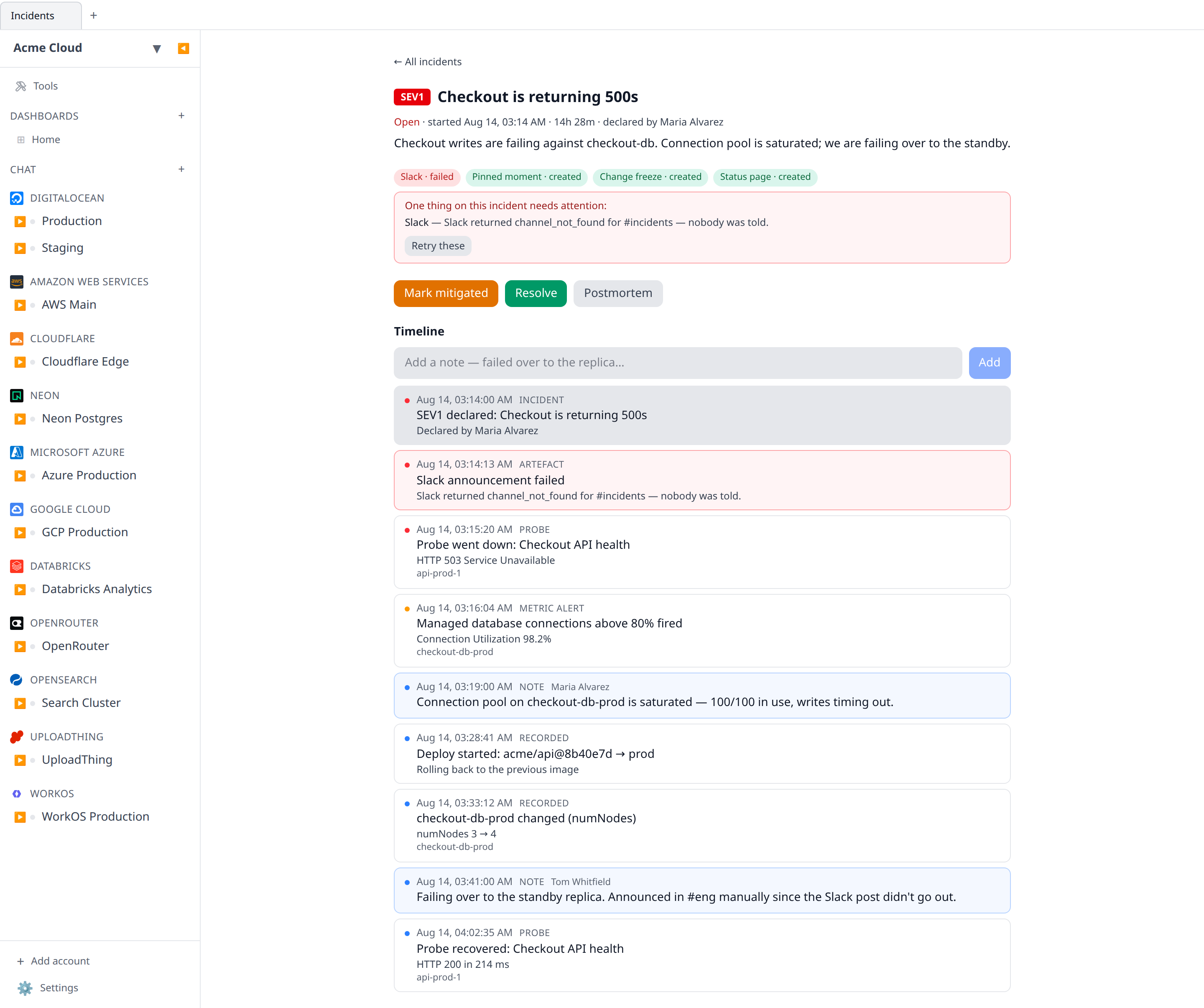 Incidents +

Acme Cloud

Tools

DASHBOARDS +

Home

CHAT +

DIGITALOCEAN

Production

Staging

AMAZON WEB SERVICES

AWS Main

CLOUDFLARE

Cloudflare Edge

NEON

Neon Postgres

MICROSOFT AZURE

Azure Production

GOOGLE CLOUD

GCP Production

DATABRICKS

Databricks Analytics

OPENROUTER

OpenRouter

OPENSEARCH

Search Cluster

UPLOADTHING

UploadThing

WORKOS

WorkOS Production

+ Add account

Settings

← All incidents

SEV1 Checkout is returning 500s

Open · started Aug 14, 03:14 AM · 14h 28m · declared by Maria Alvarez

Checkout writes are failing against checkout-db. Connection pool is saturated; we are failing over to the standby.

Slack · failed Pinned moment · created Change freeze · created Status page · created

One thing on this incident needs attention:

Slack — Slack returned channel_not_found for #incidents — nobody was told.

Retry these

Mark mitigated Resolve Postmortem

Timeline

Add a note — failed over to the replica... Add

Aug 14, 03:14:00 AM INCIDENT
SEV1 declared: Checkout is returning 500s
Declared by Maria Alvarez

Aug 14, 03:14:13 AM ARTEFACT
Slack announcement failed
Slack returned channel_not_found for #incidents — nobody was told.

Aug 14, 03:15:20 AM PROBE
Probe went down: Checkout API health
HTTP 503 Service Unavailable
api-prod-1

Aug 14, 03:16:04 AM METRIC ALERT
Managed database connections above 80% fired
Connection Utilization 98.2%
checkout-db-prod

Aug 14, 03:19:00 AM NOTE Maria Alvarez
Connection pool on checkout-db-prod is saturated — 100/100 in use, writes timing out.

Aug 14, 03:28:41 AM RECORDED
Deploy started: acme/api@8b40e7d → prod
Rolling back to the previous image

Aug 14, 03:33:12 AM RECORDED
checkout-db-prod changed (numNodes)
numNodes 3 → 4
checkout-db-prod

Aug 14, 03:41:00 AM NOTE Tom Whitfield
Failing over to the standby replica. Announced in #eng manually since the Slack post didn't go out.

Aug 14, 04:02:35 AM PROBE
Probe recovered: Checkout API health
HTTP 200 in 214 ms
api-prod-1